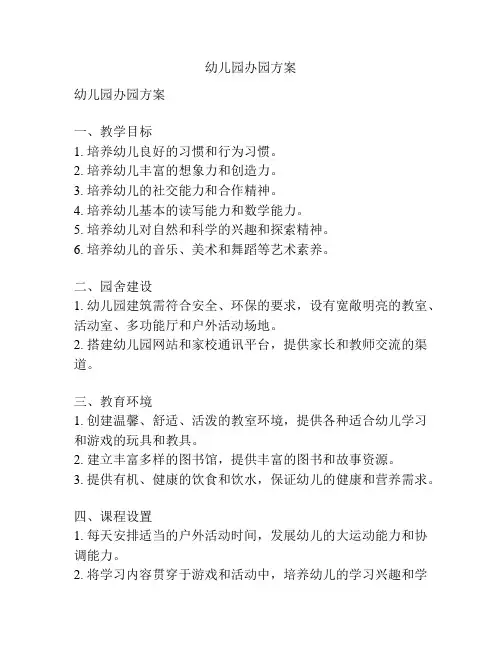 幼儿园办园方案

幼儿园办园方案

一、教学目标
1. 培养幼儿良好的习惯和行为习惯。
2. 培养幼儿丰富的想象力和创造力。
3. 培养幼儿的社交能力和合作精神。
4. 培养幼儿基本的读写能力和数学能力。
5. 培养幼儿对自然和科学的兴趣和探索精神。
6. 培养幼儿的音乐、美术和舞蹈等艺术素养。

二、园舍建设
1. 幼儿园建筑需符合安全、环保的要求，设有宽敞明亮的教室、活动室、多功能厅和户外活动场地。
2. 搭建幼儿园网站和家校通讯平台，提供家长和教师交流的渠道。

三、教育环境
1. 创建温馨、舒适、活泼的教室环境，提供各种适合幼儿学习和游戏的玩具和教具。
2. 建立丰富多样的图书馆，提供丰富的图书和故事资源。
3. 提供有机、健康的饮食和饮水，保证幼儿的健康和营养需求。

四、课程设置
1. 每天安排适当的户外活动时间，发展幼儿的大运动能力和协调能力。
2. 将学习内容贯穿于游戏和活动中，培养幼儿的学习兴趣和学